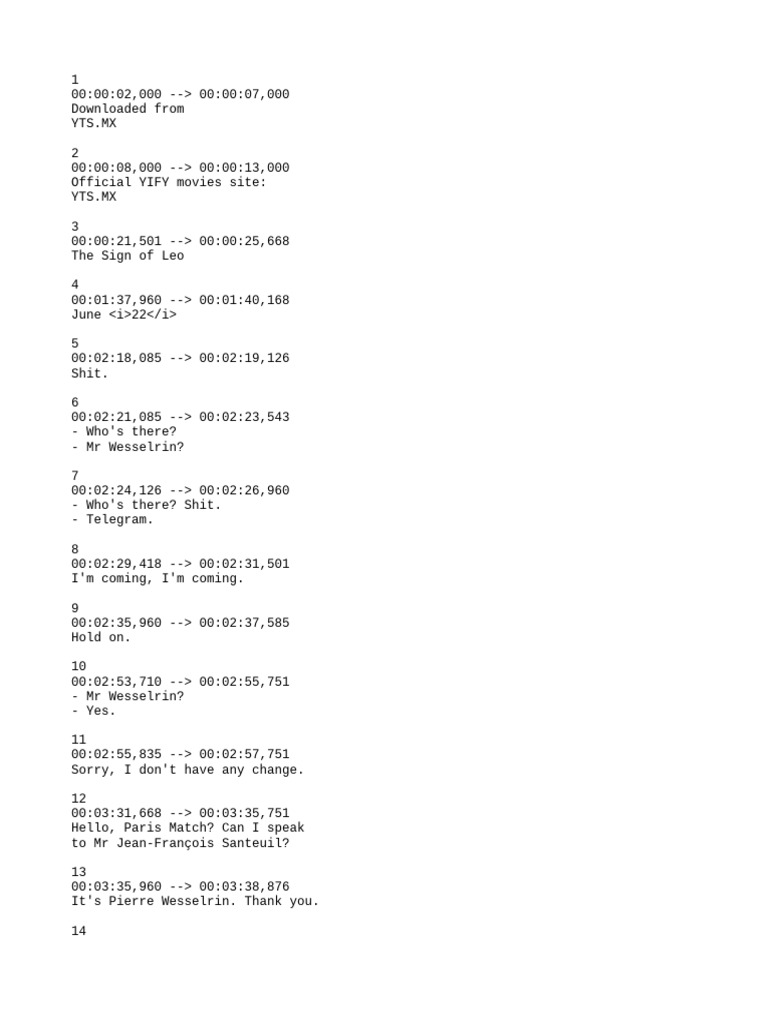 1
00:00:02,000 --> 00:00:07,000
Downloaded from
YTS.MX

2
00:00:08,000 --> 00:00:13,000
Official YIFY movies site:
YTS.MX

3
00:00:21,501 --> 00:00:25,668
The Sign of Leo

4
00:01:37,960 --> 00:01:40,168
June <i>22</i>

5
00:02:18,085 --> 00:02:19,126
Shit.

6
00:02:21,085 --> 00:02:23,543
- Who's there?
- Mr Wesselrin?

7
00:02:24,126 --> 00:02:26,960
- Who's there? Shit.
- Telegram.

8
00:02:29,418 --> 00:02:31,501
I'm coming, I'm coming.

9
00:02:35,960 --> 00:02:37,585
Hold on.

10
00:02:53,710 --> 00:02:55,751
- Mr Wesselrin?
- Yes.

11
00:02:55,835 --> 00:02:57,751
Sorry, I don't have any change.

12
00:03:31,668 --> 00:03:35,751
Hello, Paris Match? Can I speak
to Mr Jean-François Santeuil?

13
00:03:35,960 --> 00:03:38,876
It's Pierre Wesselrin. Thank you.

14